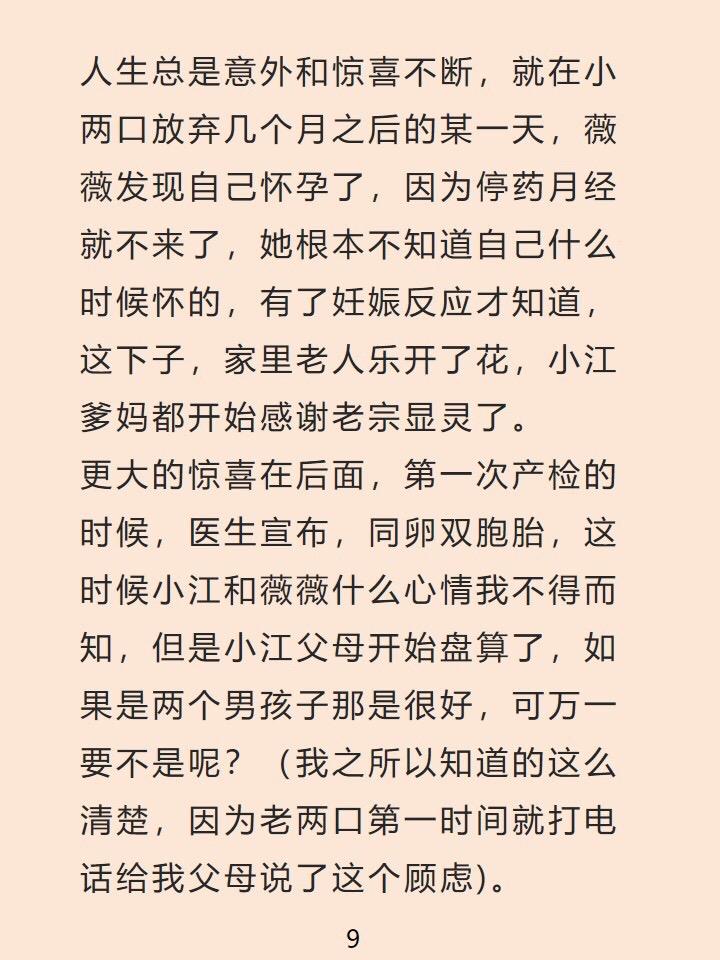 人生总是意外和惊喜不断，就在小两口放弃几个月之后的某一天，薇薇发现自己怀孕了，因为停药月经就不来了，她根本不知道自己什么时候怀的，有了妊娠反应才知道，这下子，家里老人乐开了花，小江爹妈都开始感谢老宗显灵了。

更大的惊喜在后面，第一次产检的时候，医生宣布，同卵双胞胎，这时候小江和薇薇什么心情我不得而知，但是小江父母开始盘算了，如果是两个男孩子那是很好，可万一要不是呢？（我之所以知道的这么清楚，因为老两口第一时间就打电话给我父母说了这个顾虑)。

9